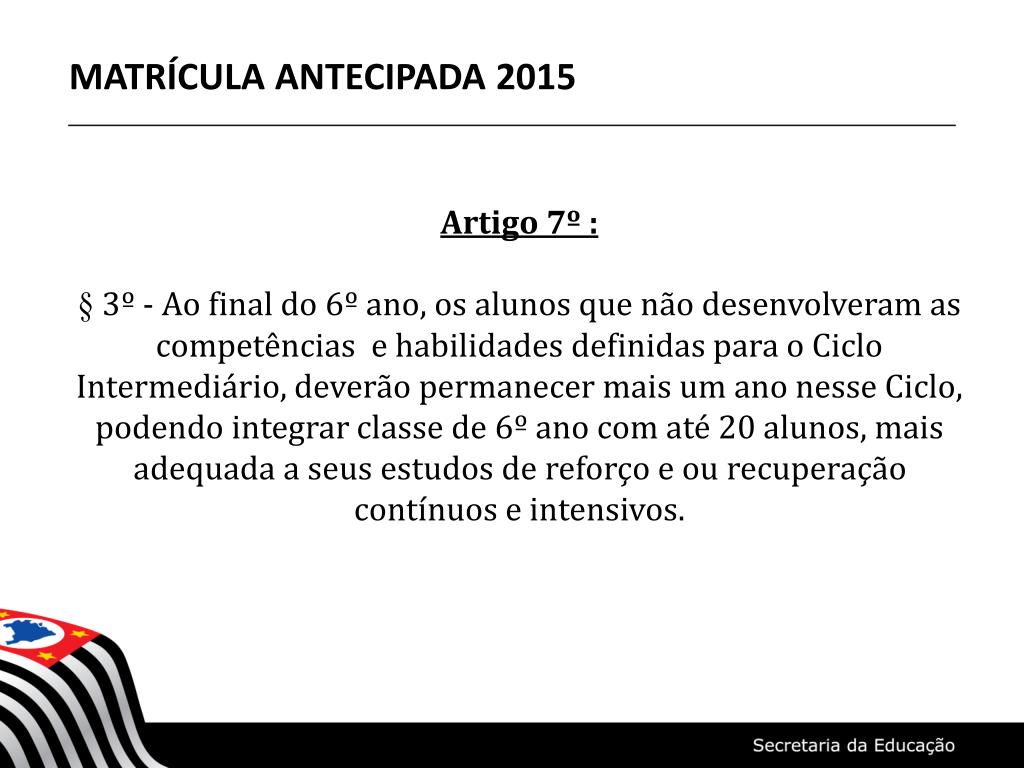 MATRÍCULA ANTECIPADA 2015

Artigo 7º :

§ 3º - Ao final do 6º ano, os alunos que não desenvolveram as competências e habilidades definidas para o Ciclo Intermediário, deverão permanecer mais um ano nesse Ciclo, podendo integrar classe de 6º ano com até 20 alunos, mais adequada a seus estudos de reforço e ou recuperação contínuos e intensivos.

Secretaria da Educação